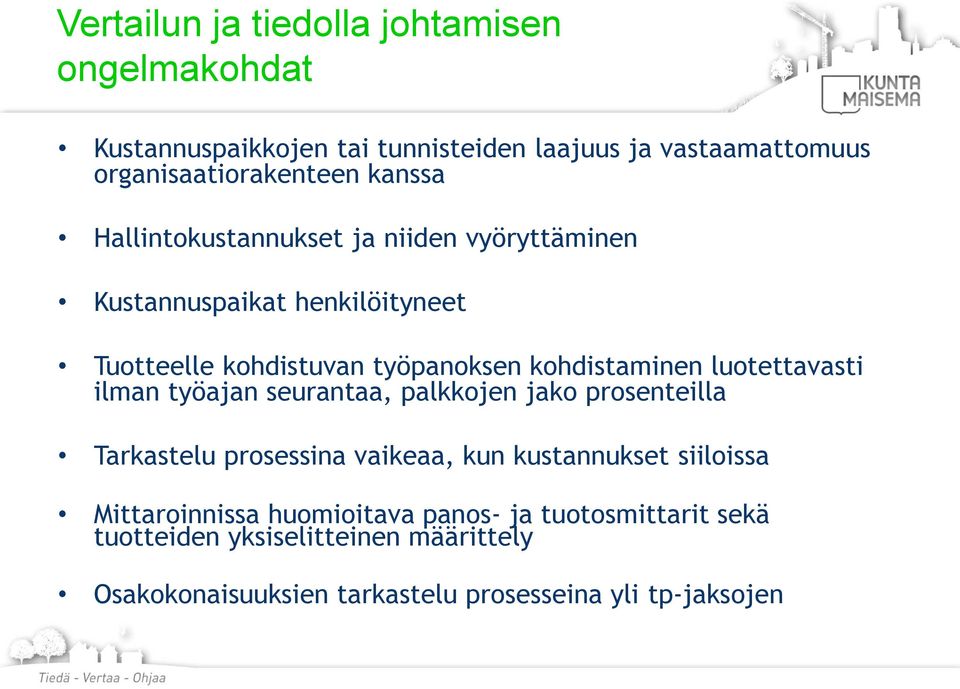 Vertailun ja tiedolla johtamisen ongelmakohdat

KUNTA MAISEMA

• Kustannuspaikkojen tai tunnisteiden laajuus ja vastaamattomuus organisaatiorakenteen kanssa

• Hallintokustannukset ja niiden vyöryttäminen

• Kustannuspaikat henkilöityneet

• Tuotteelle kohdistuvan työpanoksen kohdistaminen luotettavasti ilman työajan seurantaa, palkkojen jako prosenteilla

• Tarkastelu prosessina vaikeaa, kun kustannukset siiloissa

• Mittaroinnissa huomioitava panos- ja tuotosmittarit sekä tuotteiden yksiselitteinen määrittely

• Osakokonaisuuksien tarkastelu prosesseina yli tp-jaksojen

Tiedä - Vertaa - Ohjaa